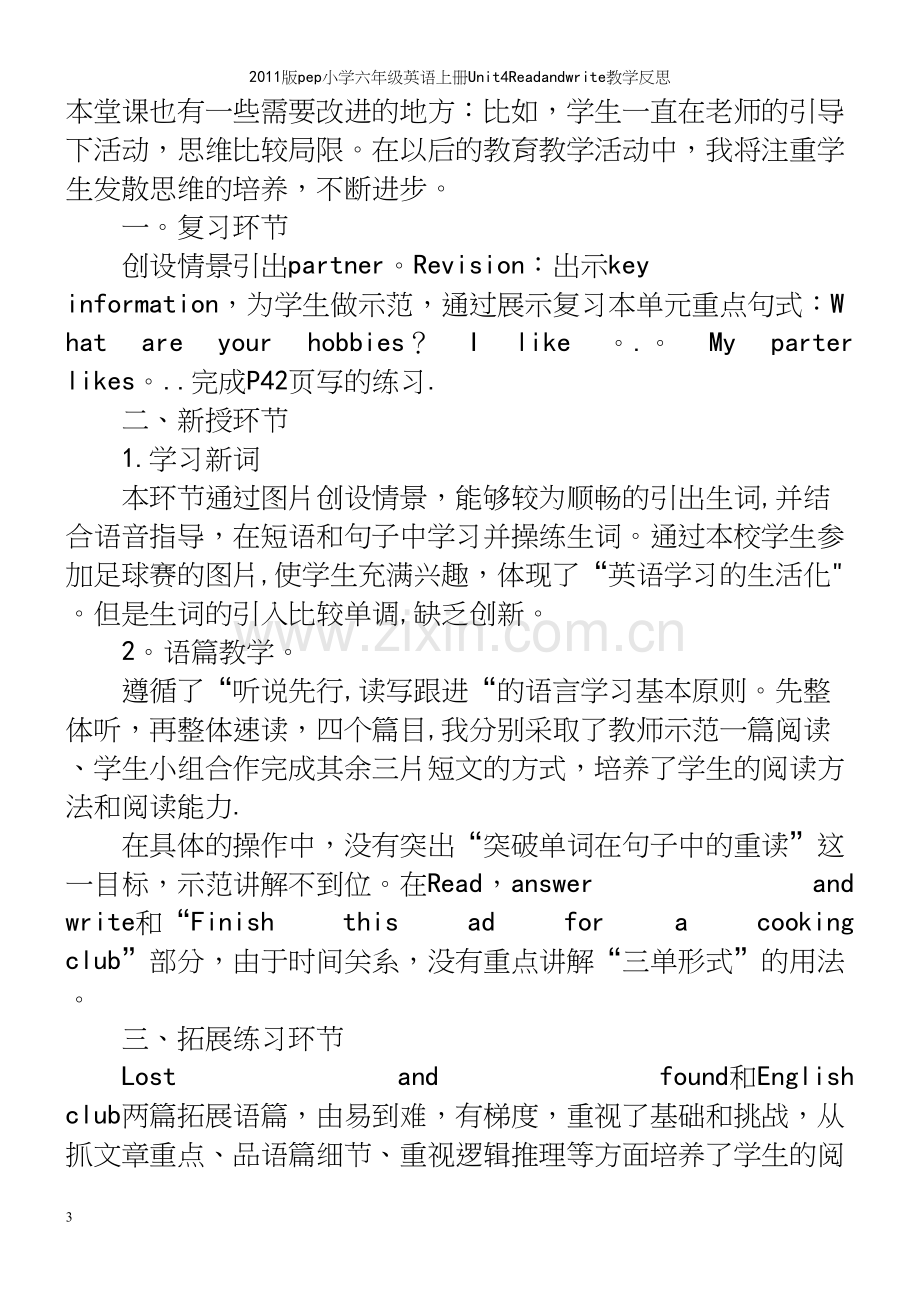 2011版pep小学六年级英语上册Unit4Readandwrite教学反思

本堂课也有一些需要改进的地方：比如，学生一直在老师的引导下活动，思维比较局限。在以后的教育教学活动中，我将注重学生发散思维的培养，不断进步。

一。复习环节

创设情景引出partner。Revision：出示key information，为学生做示范，通过展示复习本单元重点句式：What are your hobbies？ I like 。.。 My parter likes。..完成P42页写的练习.

二、新授环节

1.学习新词

本环节通过图片创设情景，能够较为顺畅的引出生词,并结合语音指导，在短语和句子中学习并操练生词。通过本校学生参加足球赛的图片,使学生充满兴趣，体现了“英语学习的生活化"。但是生词的引入比较单调,缺乏创新。

2。语篇教学。

遵循了“听说先行,读写跟进“的语言学习基本原则。先整体听，再整体速读，四个篇目,我分别采取了教师示范一篇阅读、学生小组合作完成其余三片短文的方式，培养了学生的阅读方法和阅读能力.

在具体的操作中，没有突出“突破单词在句子中的重读”这一目标，示范讲解不到位。在Read，answer and write和“Finish this ad for a cooking club”部分，由于时间关系，没有重点讲解“三单形式”的用法。

三、拓展练习环节

Lost and found和English club两篇拓展语篇，由易到难，有梯度，重视了基础和挑战，从抓文章重点、品语篇细节、重视逻辑推理等方面培养了学生的阅

3

www.zixin.com.cn